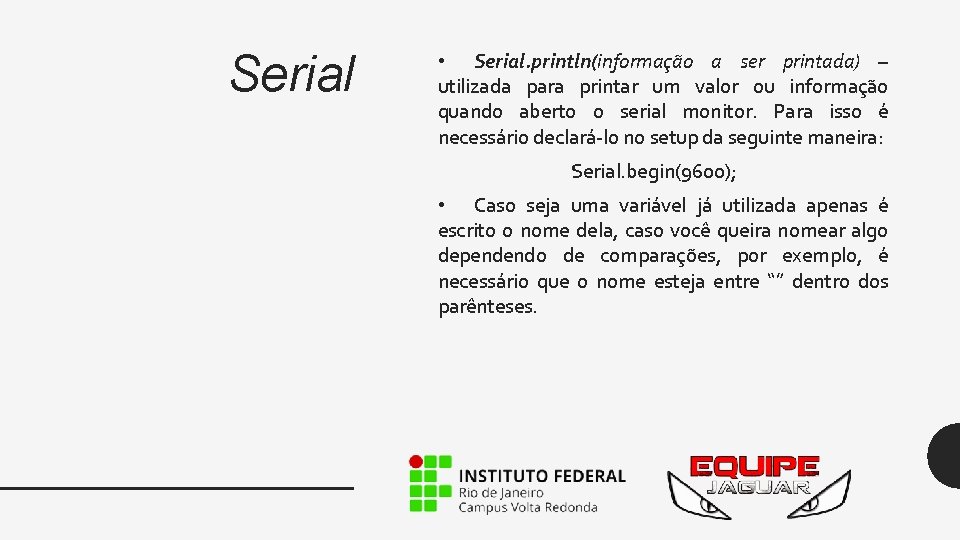 Serial

• Serial.println(informação a ser printada) – utilizada para printar um valor ou informação quando aberto o serial monitor. Para isso é necessário declará-lo no setup da seguinte maneira:

Serial.begin(9600);

• Caso seja uma variável já utilizada apenas é escrito o nome dela, caso você queira nomear algo dependendo de comparações, por exemplo, é necessário que o nome esteja entre "" dentro dos parênteses.

INSTITUTO FEDERAL
Rio de Janeiro
Campus Volta Redonda

EQUIPE
JAGUAR